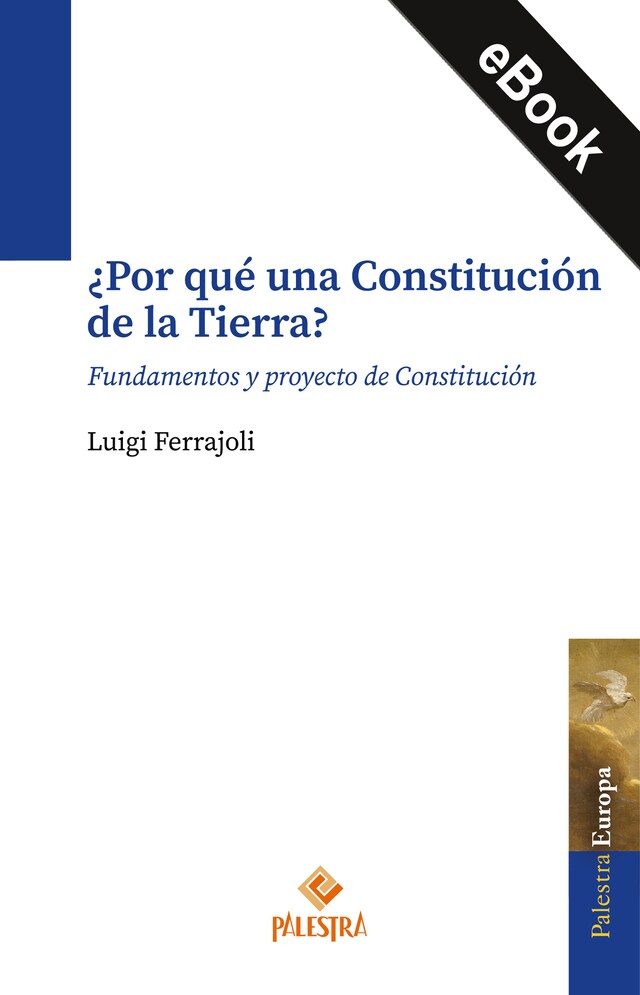 eBook

¿Por qué una Constitución de la Tierra?

Fundamentos y proyecto de Constitución

Luigi Ferrajoli

Palestra Europa

PALESTRA